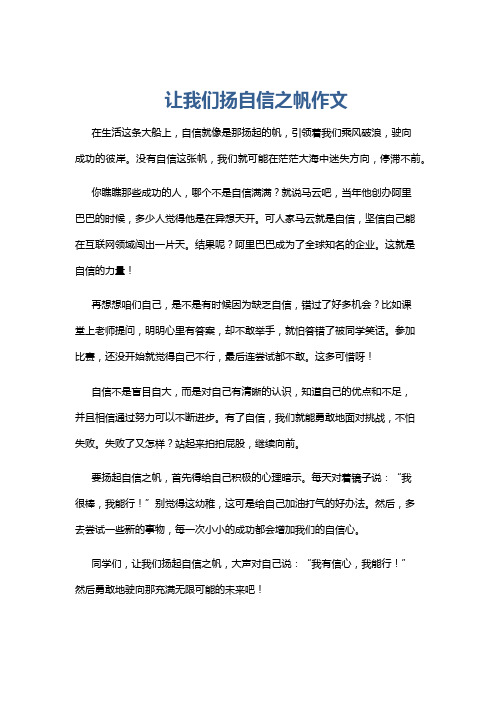 让我们扬自信之帆作文

在生活这条大船上，自信就像是那扬起的帆，引领着我们乘风破浪，驶向成功的彼岸。没有自信这张帆，我们就可能在茫茫大海中迷失方向，停滞不前。

你瞧瞧那些成功的人，哪个不是自信满满？就说马云吧，当年他创办阿里巴巴的时候，多少人觉得他是在异想天开。可人家马云就是自信，坚信自己能在互联网领域闯出一片天。结果呢？阿里巴巴成为了全球知名的企业。这就是自信的力量！

再想想咱们自己，是不是有时候因为缺乏自信，错过了好多机会？比如课堂上老师提问，明明心里有答案，却不敢举手，就怕答错了被同学笑话。参加比赛，还没开始就觉得自己不行，最后连尝试都不敢。这多可惜呀！

自信不是盲目自大，而是对自己有清晰的认识，知道自己的优点和不足，并且相信通过努力可以不断进步。有了自信，我们就能勇敢地面对挑战，不怕失败。失败了又怎样？站起来拍拍屁股，继续向前。

要扬起自信之帆，首先得给自己积极的心理暗示。每天对着镜子说：“我很棒，我能行！”别觉得这幼稚，这可是给自己加油打气的好办法。然后，多去尝试一些新的事物，每一次小小的成功都会增加我们的自信心。

同学们，让我们扬起自信之帆，大声对自己说：“我有信心，我能行！”然后勇敢地驶向那充满无限可能的未来吧！